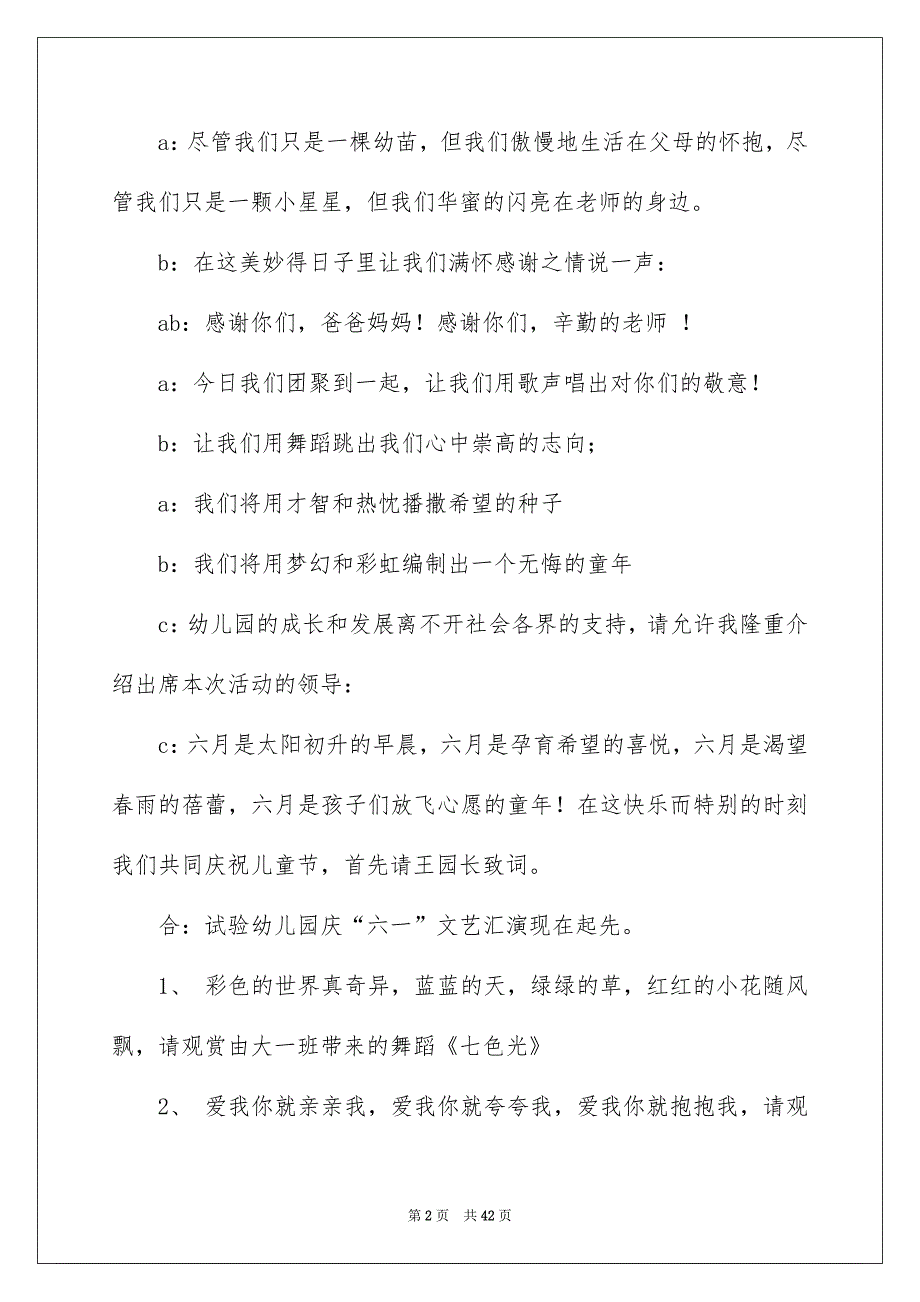 a：尽管我们只是一棵幼苗，但我们傲慢地生活在父母的怀抱，尽管我们只是一颗小星星，但我们华蜜的闪亮在老师的身边。

b：在这美妙得日子里让我们满怀感谢之情说一声：

ab：感谢你们，爸爸妈妈！感谢你们，辛勤的老师 ！

a：今日我们团聚到一起，让我们用歌声唱出对你们的敬意！

b：让我们用舞蹈跳出我们心中崇高的志向；

a：我们将用才智和热忱播撒希望的种子

b：我们将用梦幻和彩虹编制出一个无悔的童年

c：幼儿园的成长和发展离不开社会各界的支持，请允许我隆重介绍出席本次活动的领导：

c：六月是太阳初升的早晨，六月是孕育希望的喜悦，六月是渴望春雨的蓓蕾，六月是孩子们放飞心愿的童年！在这快乐而特别的时刻我们共同庆祝儿童节，首先请王园长致词。

合：试验幼儿园庆“六一”文艺汇演现在起先。

1、 彩色的世界真奇异，蓝蓝的天，绿绿的草，红红的小花随风飘，请观赏由大一班带来的舞蹈《七色光》

2、 爱我你就亲亲我，爱我你就夸夸我，爱我你就抱抱我，请观

第 2 页 共 42 页